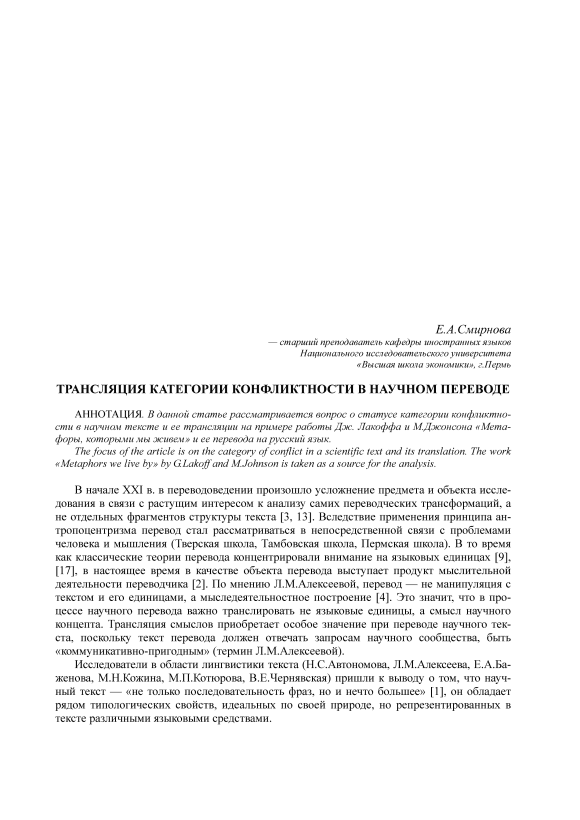 Е.А.Смирнова
— старший преподаватель кафедры иностранных языков
Национального исследовательского университета
«Высшая школа экономики», г.Пермь

ТРАНСЛЯЦИЯ КАТЕГОРИИ КОНФЛИКТНОСТИ В НАУЧНОМ ПЕРЕВОДЕ

АННОТАЦИЯ. В данной статье рассматривается вопрос о статусе категории конфликтности в научном тексте и ее трансляции на примере работы Дж. Лакоффа и М.Джонсона «Метафоры, которыми мы живем» и ее перевода на русский язык.
The focus of the article is on the category of conflict in a scientific text and its translation. The work «Metaphors we live by» by G.Lakoff and M.Johnson is taken as a source for the analysis.

В начале XXI в. в переводоведении произошло усложнение предмета и объекта исследования в связи с растущим интересом к анализу самих переводческих трансформаций, а не отдельных фрагментов структуры текста [3, 13]. Вследствие применения принципа антропоцентризма перевод стал рассматриваться в непосредственной связи с проблемами человека и мышления (Тверская школа, Тамбовская школа, Пермская школа). В то время как классические теории перевода концентрировали внимание на языковых единицах [9], [17], в настоящее время в качестве объекта перевода выступает продукт мыслительной деятельности переводчика [2]. По мнению Л.М.Алексеевой, перевод — не манипуляция с текстом и его единицами, а мыследеятельностное построение [4]. Это значит, что в процессе научного перевода важно транслировать не языковые единицы, а смысл научного концепта. Трансляция смыслов приобретает особое значение при переводе научного текста, поскольку текст перевода должен отвечать запросам научного сообщества, быть «коммуникативно-пригодным» (термин Л.М.Алексеевой).
Исследователи в области лингвистики текста (Н.С.Автономова, Л.М.Алексеева, Е.А.Баженова, М.Н.Кожина, М.П.Котюрова, В.Е.Чернявская) пришли к выводу о том, что научный текст — «не только последовательность фраз, но и нечто большее» [1], он обладает рядом типологических свойств, идеальных по своей природе, но репрезентированных в тексте различными языковыми средствами.